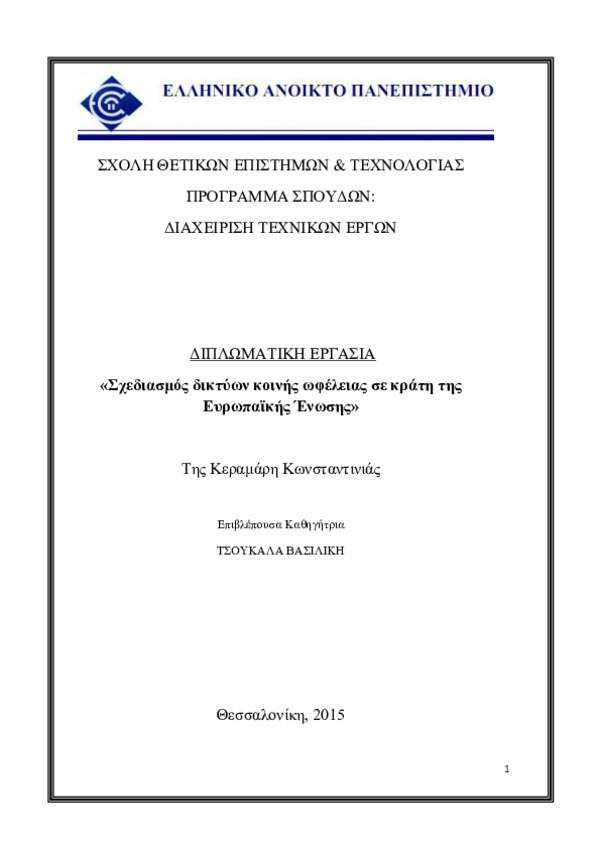 ΕΛΛΗΝΙΚΟ ΑΝΟΙΚΤΟ ΠΑΝΕΠΙΣΤΗΜΙΟ

ΣΧΟΛΗ ΘΕΤΙΚΩΝ ΕΠΙΣΤΗΜΩΝ & ΤΕΧΝΟΛΟΓΙΑΣ

ΠΡΟΓΡΑΜΜΑ ΣΠΟΥΔΩΝ:

ΔΙΑΧΕΙΡΙΣΗ ΤΕΧΝΙΚΩΝ ΕΡΓΩΝ

ΔΙΠΛΩΜΑΤΙΚΗ ΕΡΓΑΣΙΑ

«Σχεδιασμός δικτύων κοινής ωφέλειας σε κράτη της Ευρωπαϊκής Ένωσης»

Της Κεραμάρη Κωνσταντινιάς

Επιβλέπουσα Καθηγήτρια

ΤΣΟΥΚΑΛΑ ΒΑΣΙΛΙΚΗ

Θεσσαλονίκη, 2015

1